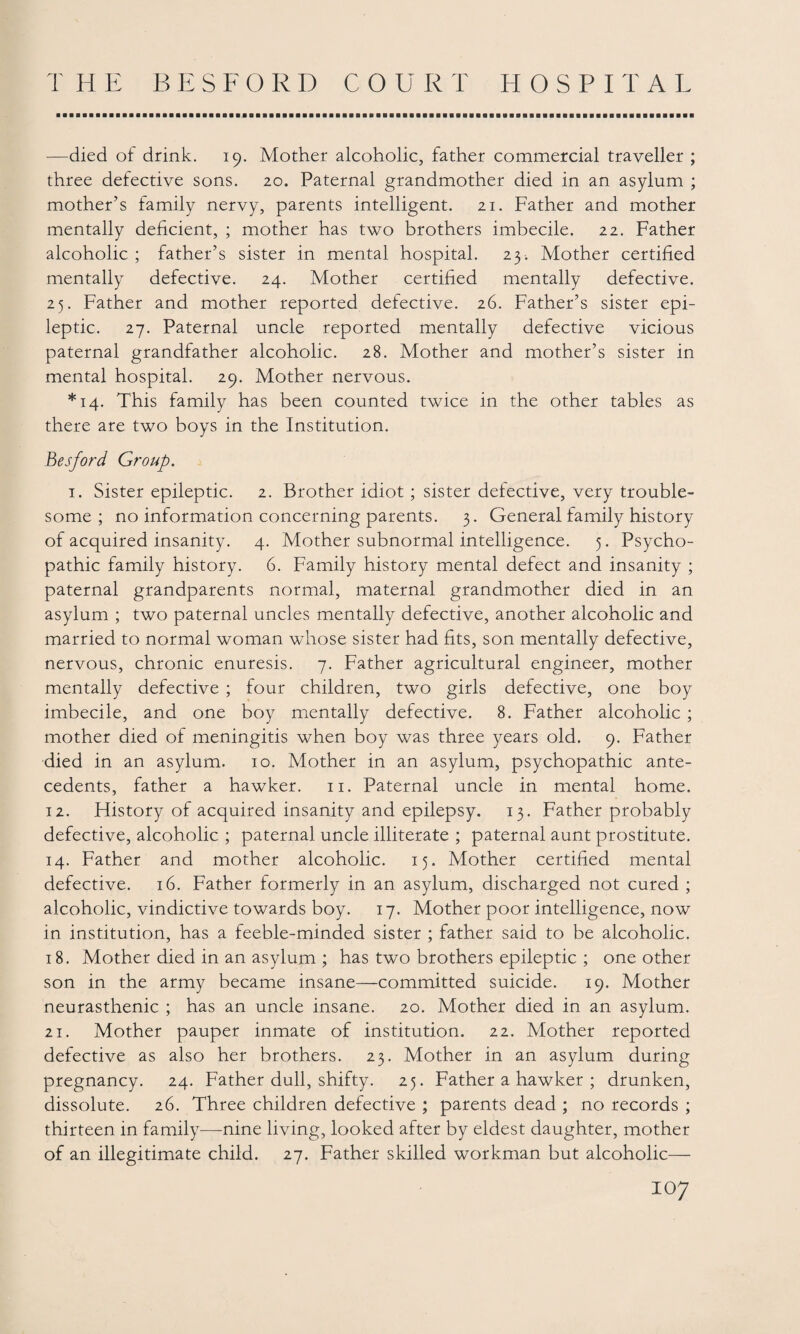 THE BESFORD COURT HOSPITAL

—died of drink. 19. Mother alcoholic, father commercial traveller ; three defective sons. 20. Paternal grandmother died in an asylum ; mother's family nervy, parents intelligent. 21. Father and mother mentally deficient, ; mother has two brothers imbecile. 22. Father alcoholic ; father's sister in mental hospital. 23. Mother certified mentally defective. 24. Mother certified mentally defective. 25. Father and mother reported defective. 26. Father's sister epileptic. 27. Paternal uncle reported mentally defective vicious paternal grandfather alcoholic. 28. Mother and mother's sister in mental hospital. 29. Mother nervous.

*14. This family has been counted twice in the other tables as there are two boys in the Institution.

Besford Group.

1. Sister epileptic. 2. Brother idiot ; sister defective, very troublesome ; no information concerning parents. 3. General family history of acquired insanity. 4. Mother subnormal intelligence. 5. Psychopathic family history. 6. Family history mental defect and insanity ; paternal grandparents normal, maternal grandmother died in an asylum ; two paternal uncles mentally defective, another alcoholic and married to normal woman whose sister had fits, son mentally defective, nervous, chronic enuresis. 7. Father agricultural engineer, mother mentally defective ; four children, two girls defective, one boy imbecile, and one boy mentally defective. 8. Father alcoholic ; mother died of meningitis when boy was three years old. 9. Father died in an asylum. 10. Mother in an asylum, psychopathic antecedents, father a hawker. 11. Paternal uncle in mental home. 12. History of acquired insanity and epilepsy. 13. Father probably defective, alcoholic ; paternal uncle illiterate ; paternal aunt prostitute. 14. Father and mother alcoholic. 15. Mother certified mental defective. 16. Father formerly in an asylum, discharged not cured ; alcoholic, vindictive towards boy. 17. Mother poor intelligence, now in institution, has a feeble-minded sister ; father said to be alcoholic. 18. Mother died in an asylum ; has two brothers epileptic ; one other son in the army became insane—committed suicide. 19. Mother neurasthenic ; has an uncle insane. 20. Mother died in an asylum. 21. Mother pauper inmate of institution. 22. Mother reported defective as also her brothers. 23. Mother in an asylum during pregnancy. 24. Father dull, shifty. 25. Father a hawker ; drunken, dissolute. 26. Three children defective ; parents dead ; no records ; thirteen in family—nine living, looked after by eldest daughter, mother of an illegitimate child. 27. Father skilled workman but alcoholic—

107